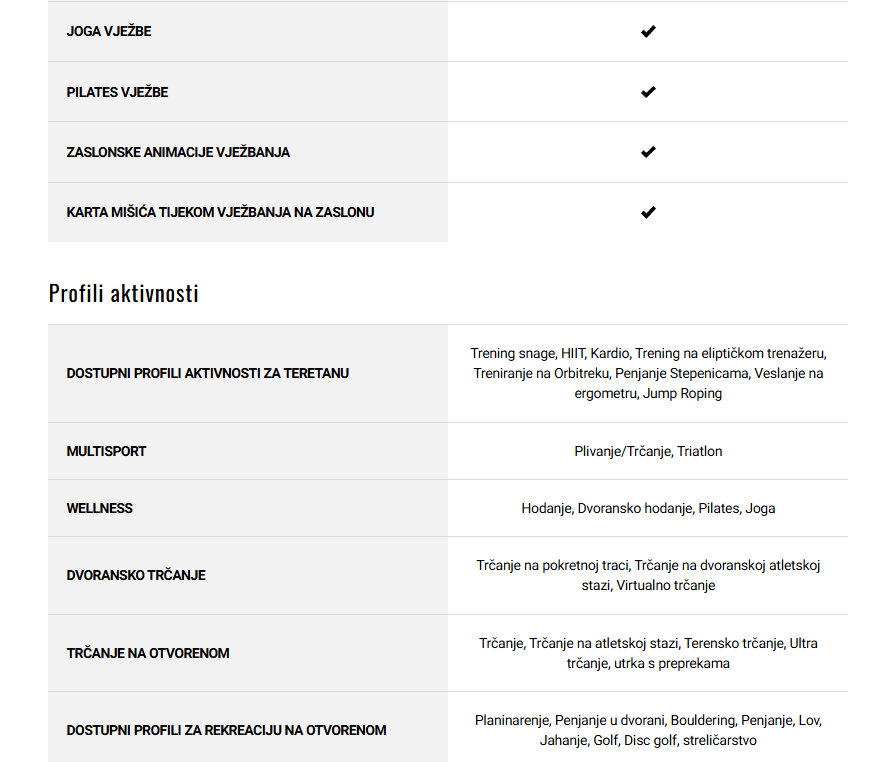 | | |
|---|---|
| JOGA VJEŽBE | ✔ |
| PILATES VJEŽBE | ✔ |
| ZASLONSKE ANIMACIJE VJEŽBANJA | ✔ |
| KARTA MIŠIĆA TIJEKOM VJEŽBANJA NA ZASLONU | ✔ |

Profili aktivnosti

| | |
|---|---|
| DOSTUPNI PROFILI AKTIVNOSTI ZA TERETANU | Trening snage, HIIT, Kardio, Trening na eliptičkom trenažeru, Treniranje na Orbitreku, Penjanje Stepenicama, Veslanje na ergometru, Jump Roping |
| MULTISPORT | Plivanje/Trčanje, Triatlon |
| WELLNESS | Hodanje, Dvoransko hodanje, Pilates, Joga |
| DVORANSKO TRČANJE | Trčanje na pokretnoj traci, Trčanje na dvoranskoj atletskoj stazi, Virtualno trčanje |
| TRČANJE NA OTVORENOM | Trčanje, Trčanje na atletskoj stazi, Terensko trčanje, Ultra trčanje, utrka s preprekama |
| DOSTUPNI PROFILI ZA REKREACIJU NA OTVORENOM | Planinarenje, Penjanje u dvorani, Bouldering, Penjanje, Lov, Jahanje, Golf, Disc golf, streličarstvo |